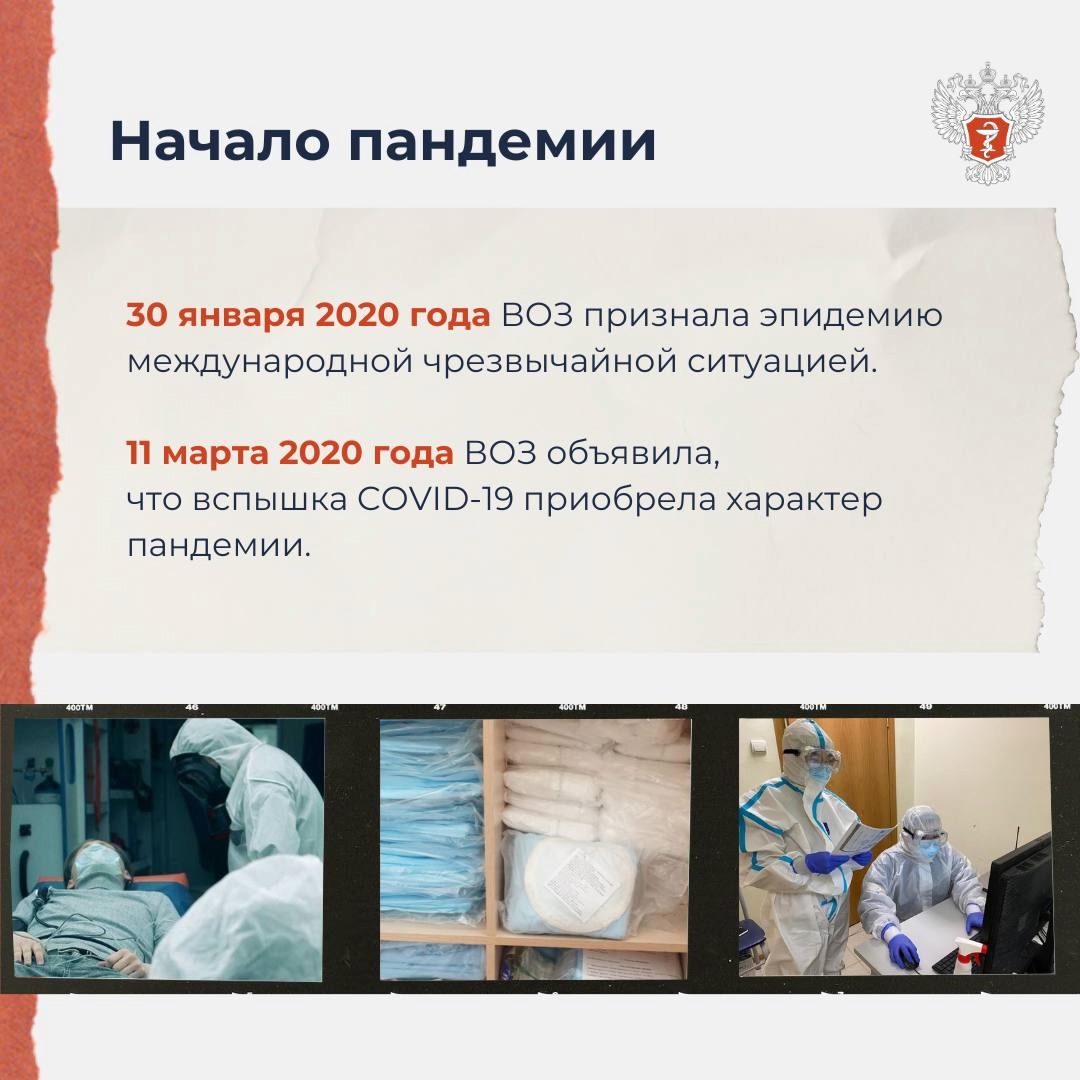 Начало пандемии

30 января 2020 года ВОЗ признала эпидемию международной чрезвычайной ситуацией.

11 марта 2020 года ВОЗ объявила, что вспышка COVID-19 приобрела характер пандемии.

400TM 46 400TM 47 400TM 48 400TM 49 400TM